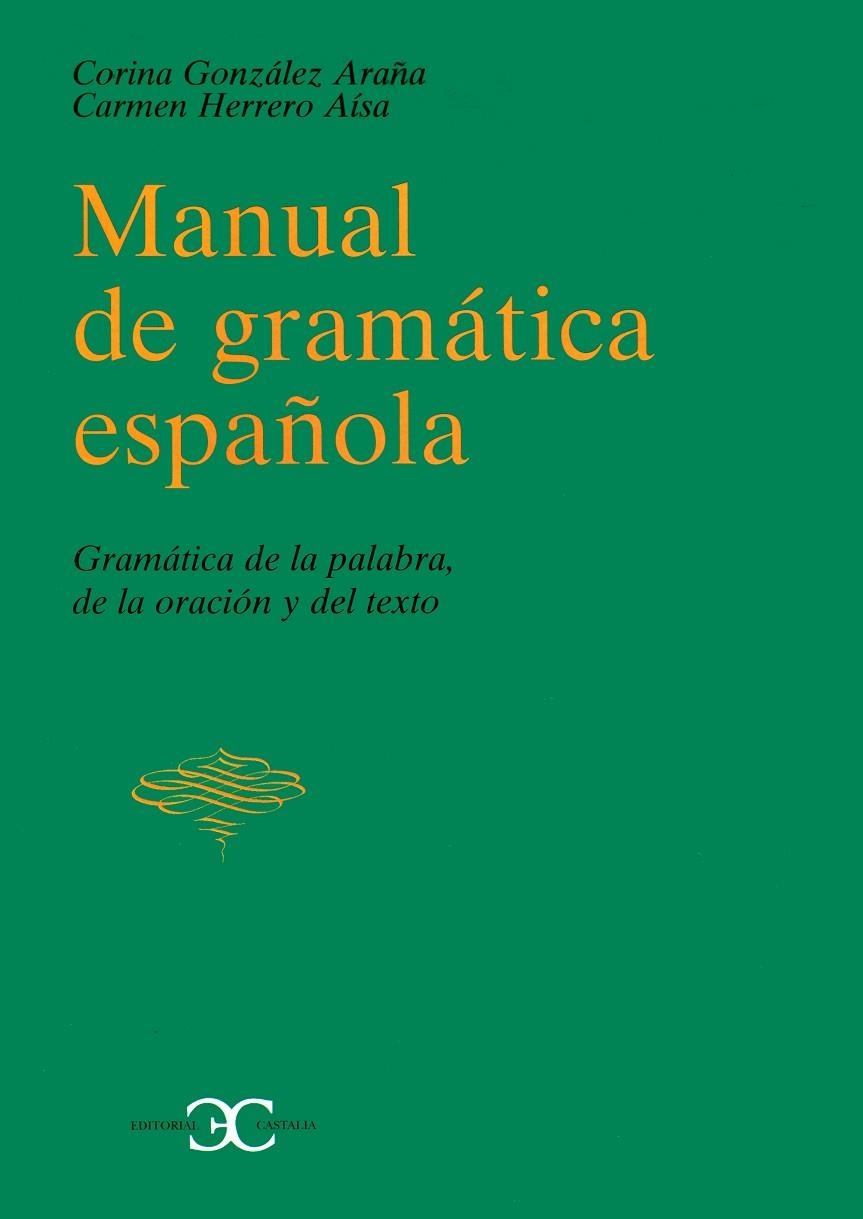 Corina González Araña
Carmen Herrero Aísa

Manual de gramática española

Gramática de la palabra, de la oración y del texto

EDITORIAL CASTALIA